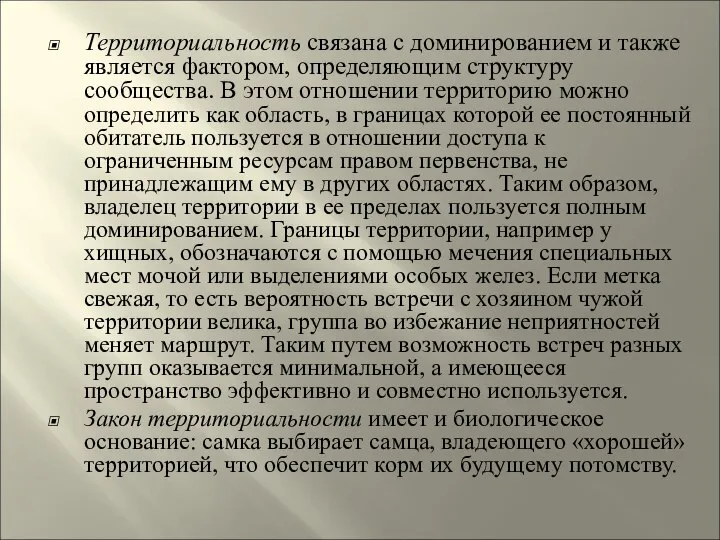 Территориальность связана с доминированием и также является фактором, определяющим структуру сообщества. В этом отношении территорию можно определить как область, в границах которой ее постоянный обитатель пользуется в отношении доступа к ограниченным ресурсам правом первенства, не принадлежащим ему в других областях. Таким образом, владелец территории в ее пределах пользуется полным доминированием. Границы территории, например у хищных, обозначаются с помощью мечения специальных мест мочой или выделениями особых желез. Если метка свежая, то есть вероятность встречи с хозяином чужой территории велика, группа во избежание неприятностей меняет маршрут. Таким путем возможность встреч разных групп оказывается минимальной, а имеющееся пространство эффективно и совместно используется.

Закон территориальности имеет и биологическое основание: самка выбирает самца, владеющего «хорошей» территорией, что обеспечит корм их будущему потомству.